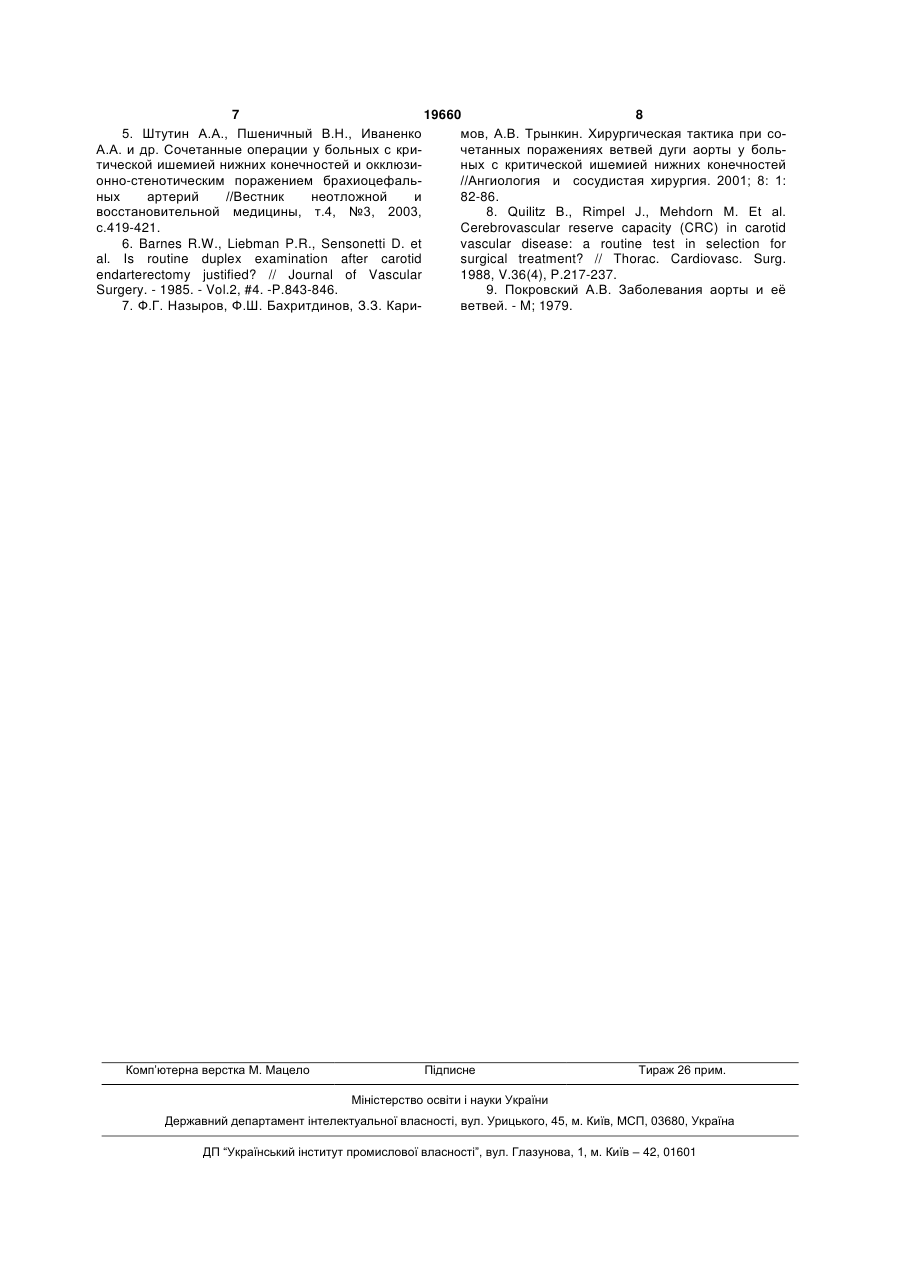 7 19660 8

5. Штутин А.А., Пшеничный В.Н., Иваненко А.А. и др. Сочетанные операции у больных с критической ишемией нижних конечностей и окклюзионно-стенотическим поражением брахиоцефальных артерий //Вестник неотложной и восстановительной медицины, т.4, №3, 2003, с.419-421.

6. Barnes R.W., Liebman P.R., Sensonetti D. et al. Is routine duplex examination after carotid endarterectomy justified? // Journal of Vascular Surgery. - 1985. - Vol.2, #4. -P.843-846.

7. Ф.Г. Назыров, Ф.Ш. Бахритдинов, З.З. Каримов, А.В. Трынкин. Хирургическая тактика при сочетанных поражениях ветвей дуги аорты у больных с критической ишемией нижних конечностей //Ангиология и сосудистая хирургия. 2001; 8: 1: 82-86.

8. Quilitz B., Rimpel J., Mehdorn M. Et al. Cerebrovascular reserve capacity (CRC) in carotid vascular disease: a routine test in selection for surgical treatment? // Thorac. Cardiovasc. Surg. 1988, V.36(4), P.217-237.

9. Покровский А.В. Заболевания аорты и её ветвей. - М; 1979.

Комп'ютерна верстка М. Мацело Підписне Тираж 26 прим.

Міністерство освіти і науки України

Державний департамент інтелектуальної власності, вул. Урицького, 45, м. Київ, МСП, 03680, Україна

ДП "Український інститут промислової власності", вул. Глазунова, 1, м. Київ – 42, 01601